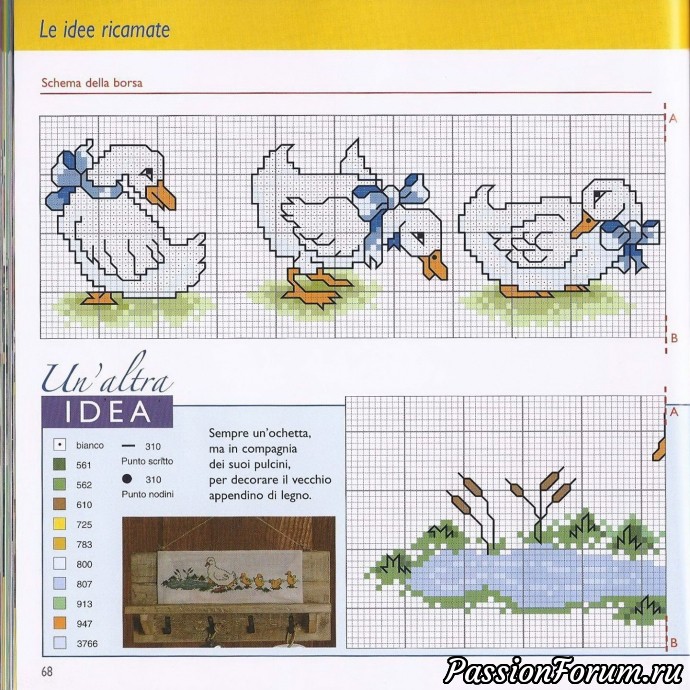 Le idee ricamate

Schema della borsa

A

B

Un'altra
IDEA

bianco
561
562
610
725
783
800
807
913
947
3766

310
Punto scritto

310
Punto nodini

Sempre un'ochetta, ma in compagnia dei suoi pulcini, per decorare il vecchio appendino di legno.

A

B

68

PassionForum.ru